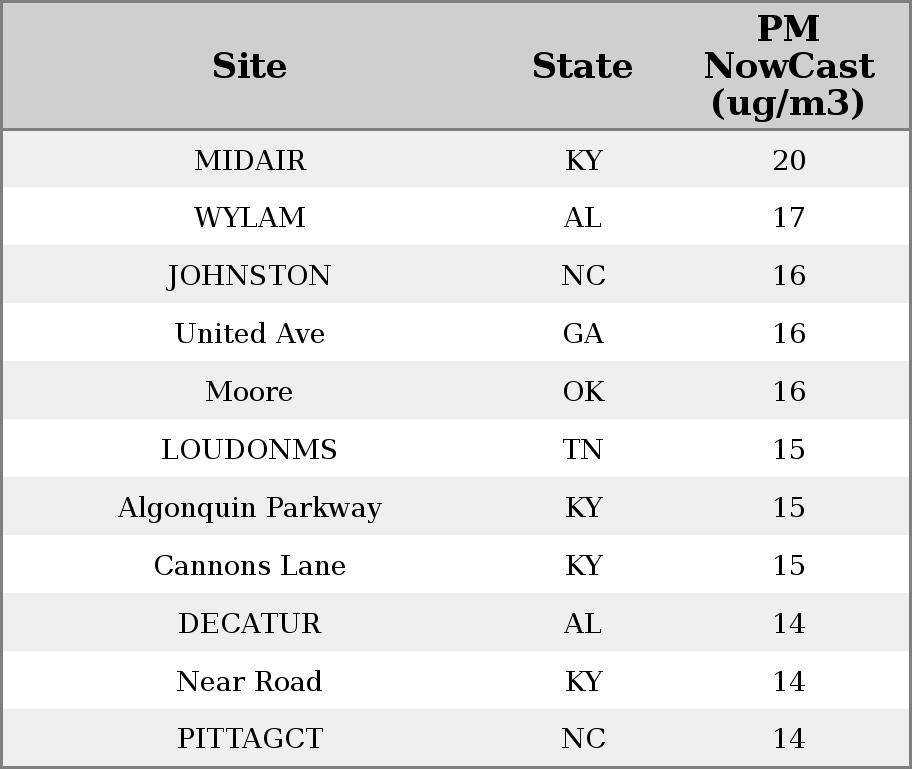 | Site | State | PM NowCast (ug/m3) |
|---|---|---|
| MIDAIR | KY | 20 |
| WYLAM | AL | 17 |
| JOHNSTON | NC | 16 |
| United Ave | GA | 16 |
| Moore | OK | 16 |
| LOUDONMS | TN | 15 |
| Algonquin Parkway | KY | 15 |
| Cannons Lane | KY | 15 |
| DECATUR | AL | 14 |
| Near Road | KY | 14 |
| PITTAGCT | NC | 14 |